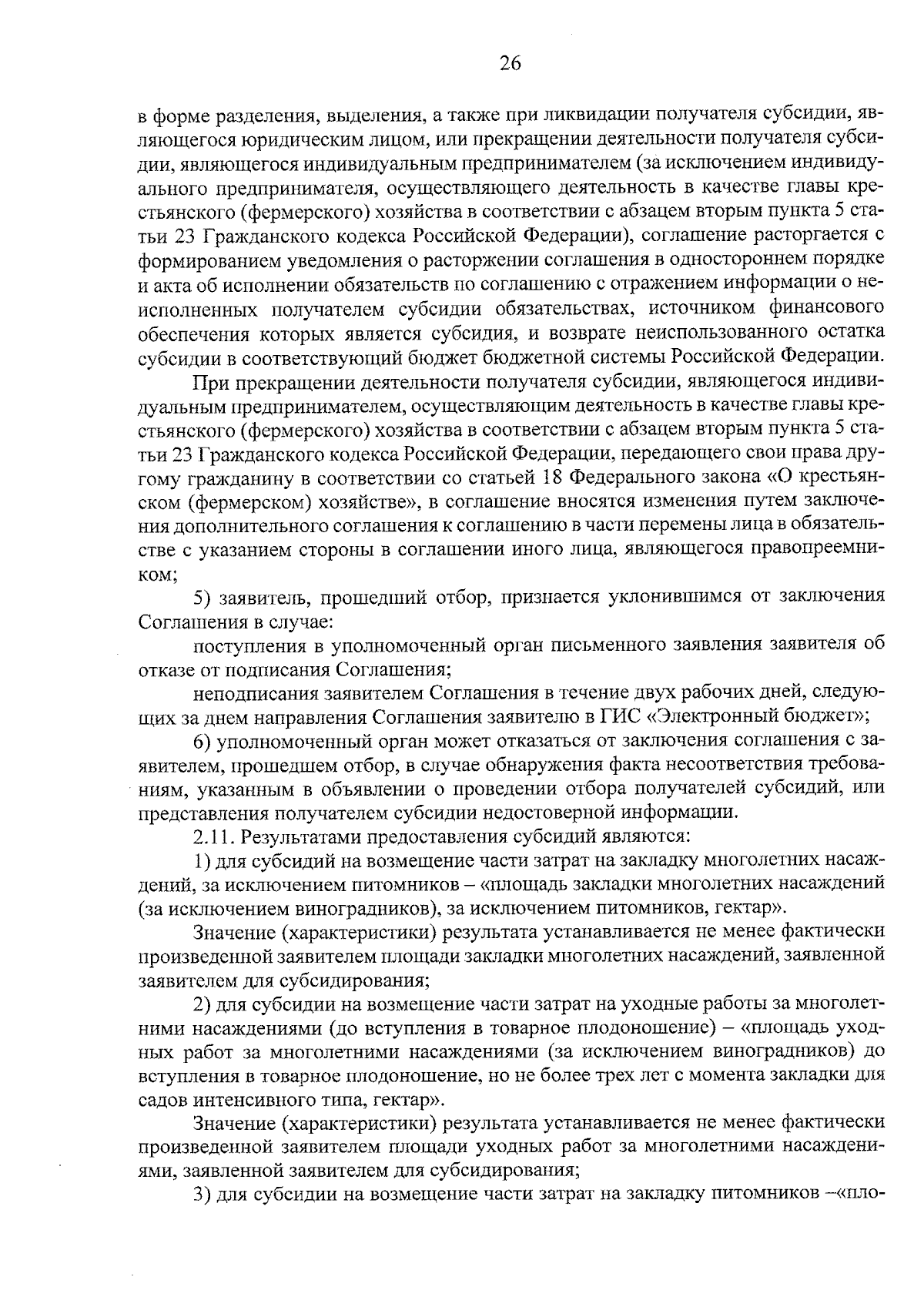 26

в форме разделения, выделения, а также при ликвидации получателя субсидии, являющегося юридическим лицом, или прекращении деятельности получателя субсидии, являющегося индивидуальным предпринимателем (за исключением индивидуального предпринимателя, осуществляющего деятельность в качестве главы крестьянского (фермерского) хозяйства в соответствии с абзацем вторым пункта 5 статьи 23 Гражданского кодекса Российской Федерации), соглашение расторгается с формированием уведомления о расторжении соглашения в одностороннем порядке и акта об исполнении обязательств по соглашению с отражением информации о неисполненных получателем субсидии обязательствах, источником финансового обеспечения которых является субсидия, и возврате неиспользованного остатка субсидии в соответствующий бюджет бюджетной системы Российской Федерации.

При прекращении деятельности получателя субсидии, являющегося индивидуальным предпринимателем, осуществляющим деятельность в качестве главы крестьянского (фермерского) хозяйства в соответствии с абзацем вторым пункта 5 статьи 23 Гражданского кодекса Российской Федерации, передающего свои права другому гражданину в соответствии со статьей 18 Федерального закона «О крестьянском (фермерском) хозяйстве», в соглашение вносятся изменения путем заключения дополнительного соглашения к соглашению в части перемены лица в обязательстве с указанием стороны в соглашении иного лица, являющегося правопреемником;

5) заявитель, прошедший отбор, признается уклонившимся от заключения Соглашения в случае:

поступления в уполномоченный орган письменного заявления заявителя об отказе от подписания Соглашения;

неподписания заявителем Соглашения в течение двух рабочих дней, следующих за днем направления Соглашения заявителю в ГИС «Электронный бюджет»;

6) уполномоченный орган может отказаться от заключения соглашения с заявителем, прошедшем отбор, в случае обнаружения факта несоответствия требованиям, указанным в объявлении о проведении отбора получателей субсидий, или представления получателем субсидии недостоверной информации.

2.11. Результатами предоставления субсидий являются:

1) для субсидий на возмещение части затрат на закладку многолетних насаждений, за исключением питомников – «площадь закладки многолетних насаждений (за исключением виноградников), за исключением питомников, гектар».

Значение (характеристики) результата устанавливается не менее фактически произведенной заявителем площади закладки многолетних насаждений, заявленной заявителем для субсидирования;

2) для субсидии на возмещение части затрат на уходные работы за многолетними насаждениями (до вступления в товарное плодоношение) – «площадь уходных работ за многолетними насаждениями (за исключением виноградников) до вступления в товарное плодоношение, но не более трех лет с момента закладки для садов интенсивного типа, гектар».

Значение (характеристики) результата устанавливается не менее фактически произведенной заявителем площади уходных работ за многолетними насаждениями, заявленной заявителем для субсидирования;

3) для субсидии на возмещение части затрат на закладку питомников –«пло-